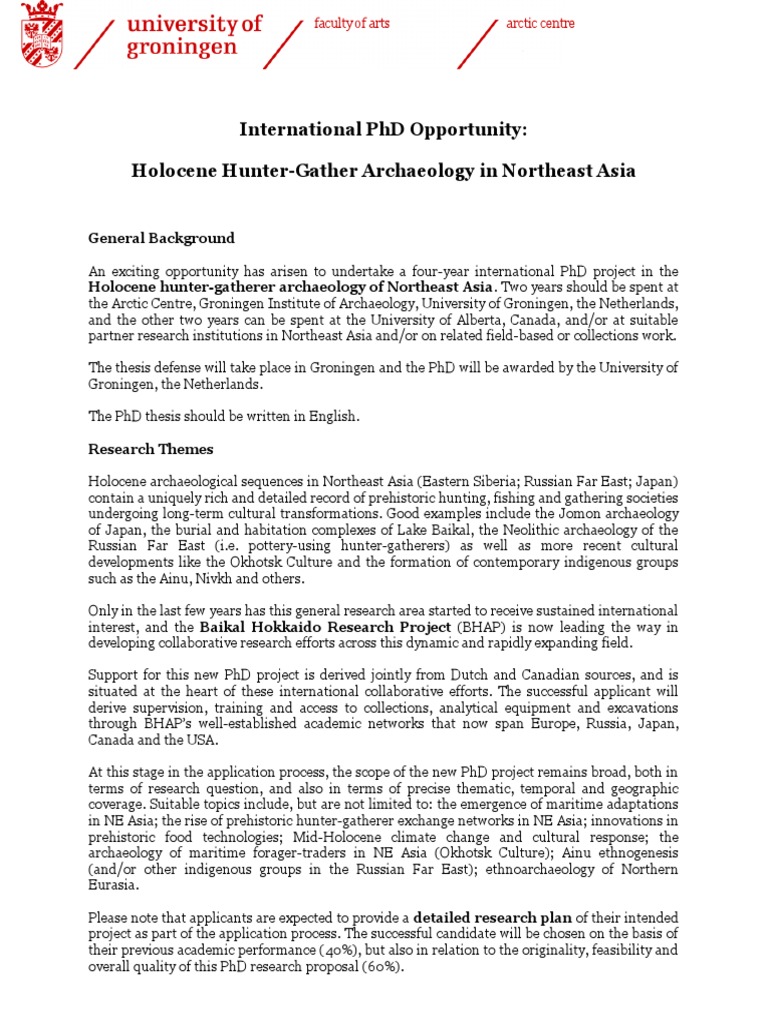 university of groningen

faculty of arts

arctic centre

International PhD Opportunity:

Holocene Hunter-Gather Archaeology in Northeast Asia

General Background

An exciting opportunity has arisen to undertake a four-year international PhD project in the Holocene hunter-gatherer archaeology of Northeast Asia. Two years should be spent at the Arctic Centre, Groningen Institute of Archaeology, University of Groningen, the Netherlands, and the other two years can be spent at the University of Alberta, Canada, and/or at suitable partner research institutions in Northeast Asia and/or on related field-based or collections work.

The thesis defense will take place in Groningen and the PhD will be awarded by the University of Groningen, the Netherlands.

The PhD thesis should be written in English.

Research Themes

Holocene archaeological sequences in Northeast Asia (Eastern Siberia; Russian Far East; Japan) contain a uniquely rich and detailed record of prehistoric hunting, fishing and gathering societies undergoing long-term cultural transformations. Good examples include the Jomon archaeology of Japan, the burial and habitation complexes of Lake Baikal, the Neolithic archaeology of the Russian Far East (i.e. pottery-using hunter-gatherers) as well as more recent cultural developments like the Okhotsk Culture and the formation of contemporary indigenous groups such as the Ainu, Nivkh and others.

Only in the last few years has this general research area started to receive sustained international interest, and the Baikal Hokkaido Research Project (BHAP) is now leading the way in developing collaborative research efforts across this dynamic and rapidly expanding field.

Support for this new PhD project is derived jointly from Dutch and Canadian sources, and is situated at the heart of these international collaborative efforts. The successful applicant will derive supervision, training and access to collections, analytical equipment and excavations through BHAP's well-established academic networks that now span Europe, Russia, Japan, Canada and the USA.

At this stage in the application process, the scope of the new PhD project remains broad, both in terms of research question, and also in terms of precise thematic, temporal and geographic coverage. Suitable topics include, but are not limited to: the emergence of maritime adaptations in NE Asia; the rise of prehistoric hunter-gatherer exchange networks in NE Asia; innovations in prehistoric food technologies; Mid-Holocene climate change and cultural response; the archaeology of maritime forager-traders in NE Asia (Okhotsk Culture); Ainu ethnogenesis (and/or other indigenous groups in the Russian Far East); ethnoarchaeology of Northern Eurasia.

Please note that applicants are expected to provide a detailed research plan of their intended project as part of the application process. The successful candidate will be chosen on the basis of their previous academic performance (40%), but also in relation to the originality, feasibility and overall quality of this PhD research proposal (60%).